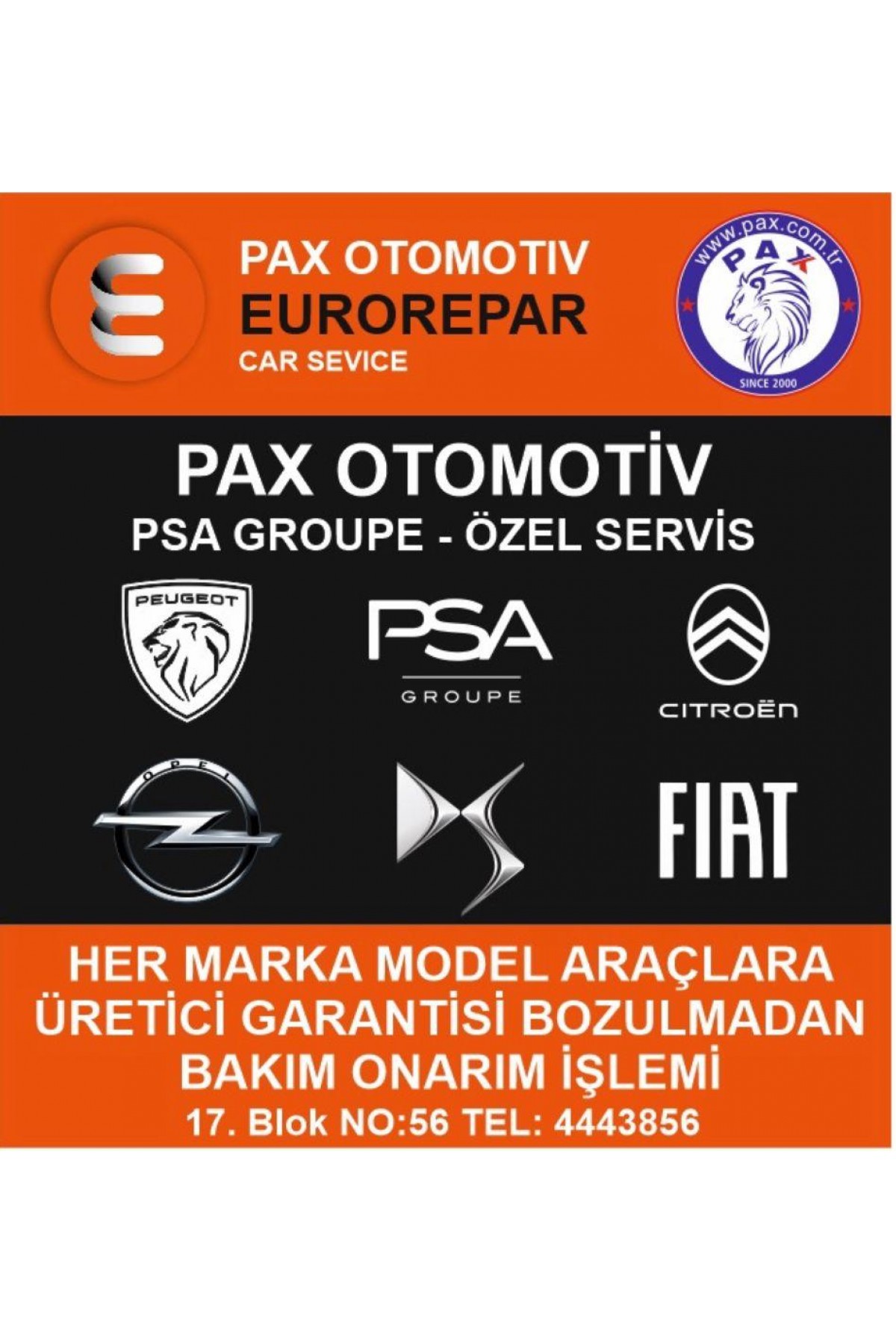 PAX OTOMOTIV
EUROREPAR
CAR SEVICE

www.pax.com.tr
PAX
SINCE 2000

PAX OTOMOTİV
PSA GROUPE - ÖZEL SERVİS

PEUGEOT

PSA
GROUPE

CITROËN

OPEL

FIAT

HER MARKA MODEL ARAÇLARA
ÜRETİCİ GARANTİSİ BOZULMADAN
BAKIM ONARIM İŞLEMİ
17. Blok NO:56 TEL: 4443856